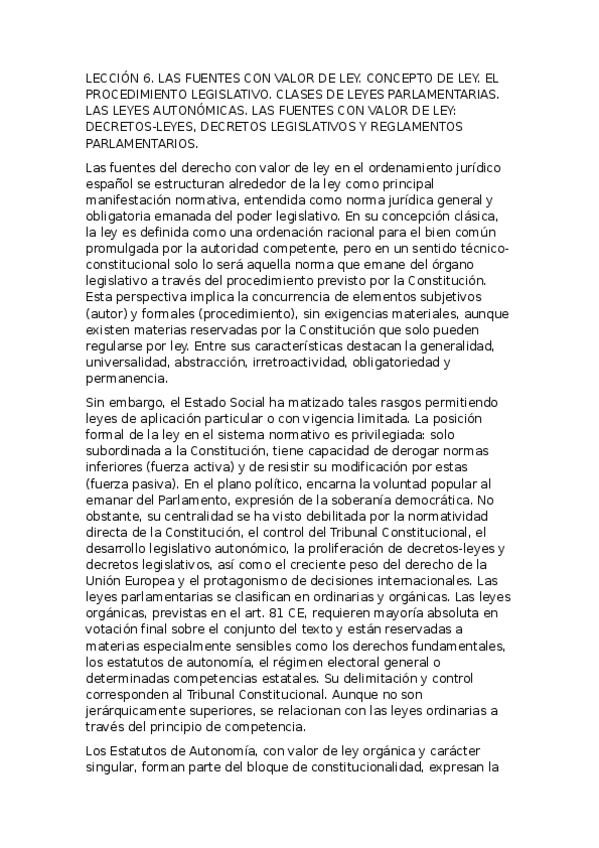 LECCIÓN 6. LAS FUENTES CON VALOR DE LEY. CONCEPTO DE LEY. EL PROCEDIMIENTO LEGISLATIVO. CLASES DE LEYES PARLAMENTARIAS. LAS LEYES AUTONÓMICAS. LAS FUENTES CON VALOR DE LEY: DECRETOS-LEYES, DECRETOS LEGISLATIVOS Y REGLAMENTOS PARLAMENTARIOS.

Las fuentes del derecho con valor de ley en el ordenamiento jurídico español se estructuran alrededor de la ley como principal manifestación normativa, entendida como norma jurídica general y obligatoria emanada del poder legislativo. En su concepción clásica, la ley es definida como una ordenación racional para el bien común promulgada por la autoridad competente, pero en un sentido técnico-constitucional solo lo será aquella norma que emane del órgano legislativo a través del procedimiento previsto por la Constitución. Esta perspectiva implica la concurrencia de elementos subjetivos (autor) y formales (procedimiento), sin exigencias materiales, aunque existen materias reservadas por la Constitución que solo pueden regularse por ley. Entre sus características destacan la generalidad, universalidad, abstracción, irretroactividad, obligatoriedad y permanencia.

Sin embargo, el Estado Social ha matizado tales rasgos permitiendo leyes de aplicación particular o con vigencia limitada. La posición formal de la ley en el sistema normativo es privilegiada: solo subordinada a la Constitución, tiene capacidad de derogar normas inferiores (fuerza activa) y de resistir su modificación por estas (fuerza pasiva). En el plano político, encarna la voluntad popular al emanar del Parlamento, expresión de la soberanía democrática. No obstante, su centralidad se ha visto debilitada por la normatividad directa de la Constitución, el control del Tribunal Constitucional, el desarrollo legislativo autonómico, la proliferación de decretos-leyes y decretos legislativos, así como el creciente peso del derecho de la Unión Europea y el protagonismo de decisiones internacionales. Las leyes parlamentarias se clasifican en ordinarias y orgánicas. Las leyes orgánicas, previstas en el art. 81 CE, requieren mayoría absoluta en votación final sobre el conjunto del texto y están reservadas a materias especialmente sensibles como los derechos fundamentales, los estatutos de autonomía, el régimen electoral general o determinadas competencias estatales. Su delimitación y control corresponden al Tribunal Constitucional. Aunque no son jerárquicamente superiores, se relacionan con las leyes ordinarias a través del principio de competencia.

Los Estatutos de Autonomía, con valor de ley orgánica y carácter singular, forman parte del bloque de constitucionalidad, expresan la